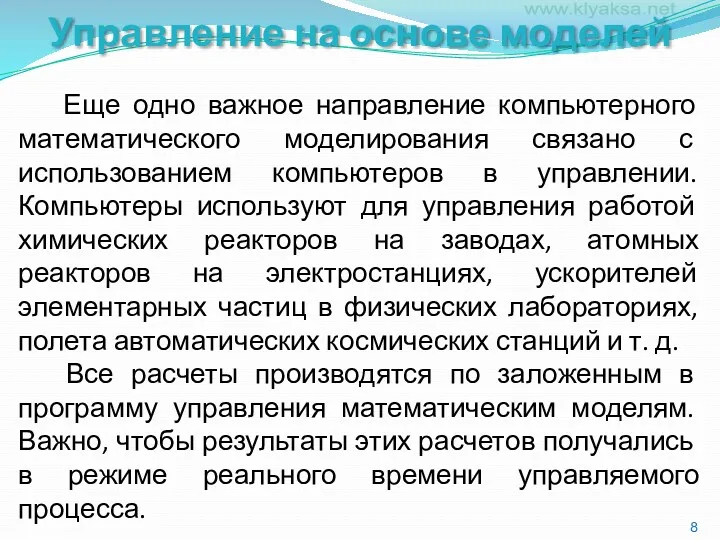 www.klyaksa.net

Управление на основе моделей

Еще одно важное направление компьютерного математического моделирования связано с использованием компьютеров в управлении. Компьютеры используют для управления работой химических реакторов на заводах, атомных реакторов на электростанциях, ускорителей элементарных частиц в физических лабораториях, полета автоматических космических станций и т. д.

Все расчеты производятся по заложенным в программу управления математическим моделям. Важно, чтобы результаты этих расчетов получались в режиме реального времени управляемого процесса.

8